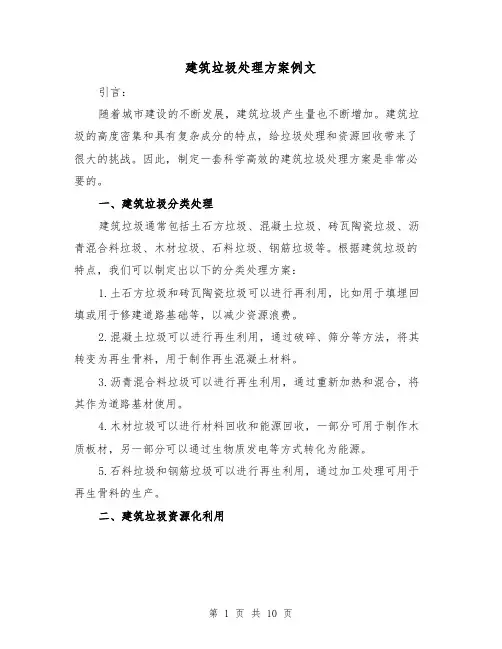 建筑垃圾处理方案例文

引言：

随着城市建设的不断发展，建筑垃圾产生量也不断增加。建筑垃圾的高度密集和具有复杂成分的特点，给垃圾处理和资源回收带来了很大的挑战。因此，制定一套科学高效的建筑垃圾处理方案是非常必要的。

一、建筑垃圾分类处理

建筑垃圾通常包括土石方垃圾、混凝土垃圾、砖瓦陶瓷垃圾、沥青混合料垃圾、木材垃圾、石料垃圾、钢筋垃圾等。根据建筑垃圾的特点，我们可以制定出以下的分类处理方案：

1.土石方垃圾和砖瓦陶瓷垃圾可以进行再利用，比如用于填埋回填或用于修建道路基础等，以减少资源浪费。

2.混凝土垃圾可以进行再生利用，通过破碎、筛分等方法，将其转变为再生骨料，用于制作再生混凝土材料。

3.沥青混合料垃圾可以进行再生利用，通过重新加热和混合，将其作为道路基材使用。

4.木材垃圾可以进行材料回收和能源回收，一部分可用于制作木质板材，另一部分可以通过生物质发电等方式转化为能源。

5.石料垃圾和钢筋垃圾可以进行再生利用，通过加工处理可用于再生骨料的生产。

二、建筑垃圾资源化利用

第 1 页 共 10 页